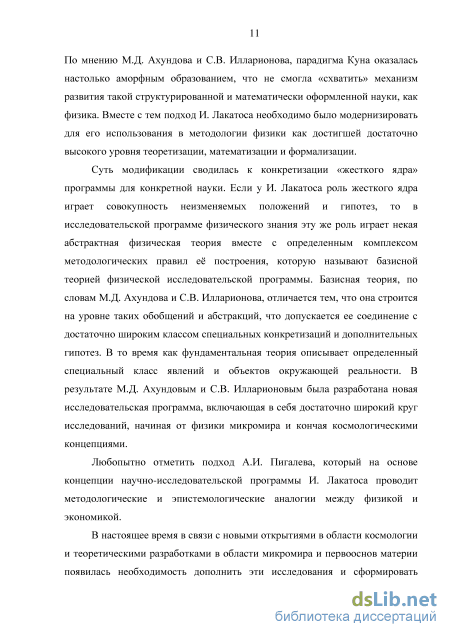 11

По мнению М.Д. Ахундова и С.В. Илларионова, парадигма Куна оказалась настолько аморфным образованием, что не смогла «схватить» механизм развития такой структурированной и математически оформленной науки, как физика. Вместе с тем подход И. Лакатоса необходимо было модернизировать для его использования в методологии физики как достигшей достаточно высокого уровня теоретизации, математизации и формализации.

Суть модификации сводилась к конкретизации «жесткого ядра» программы для конкретной науки. Если у И. Лакатоса роль жесткого ядра играет совокупность неизменяемых положений и гипотез, то в исследовательской программе физического знания эту же роль играет некая абстрактная физическая теория вместе с определенным комплексом методологических правил её построения, которую называют базисной теорией физической исследовательской программы. Базисная теория, по словам М.Д. Ахундова и С.В. Илларионова, отличается тем, что она строится на уровне таких обобщений и абстракций, что допускается ее соединение с достаточно широким классом специальных конкретизаций и дополнительных гипотез. В то время как фундаментальная теория описывает определенный специальный класс явлений и объектов окружающей реальности. В результате М.Д. Ахундовым и С.В. Илларионовым была разработана новая исследовательская программа, включающая в себя достаточно широкий круг исследований, начиная от физики микромира и кончая космологическими концепциями.

Любопытно отметить подход А.И. Пигалева, который на основе концепции научно-исследовательской программы И. Лакатоса проводит методологические и эпистемологические аналогии между физикой и экономикой.

В настоящее время в связи с новыми открытиями в области космологии и теоретическими разработками в области микромира и первооснов материи появилась необходимость дополнить эти исследования и сформировать

dsLib.net
библиотека диссертаций